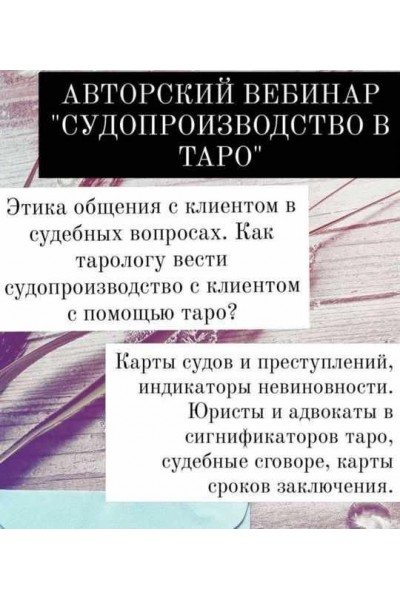 АВТОРСКИЙ ВЕБИНАР "СУДОПРОИЗВОДСТВО В ТАРО"

Этика общения с клиентом в судебных вопросах. Как тарологу вести судопроизводство с клиентом с помощью таро?

Карты судов и преступлений, индикаторы невиновности. Юристы и адвокаты в сигнификаторов таро, судебные сговоре, карты сроков заключения.